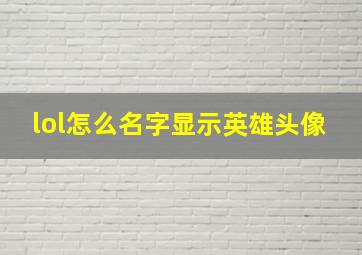 lol怎么名字显示英雄头像